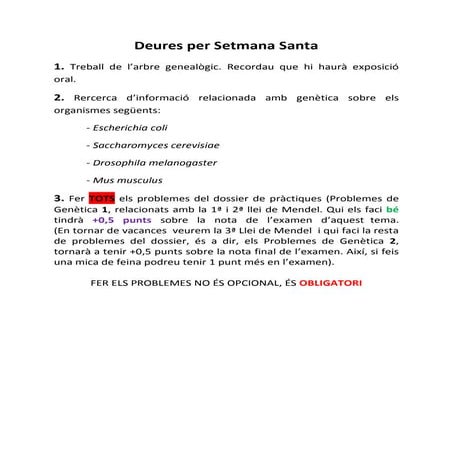 Deures per Setmana Santa

1. Treball de l'arbre genealògic. Recordau que hi haurà exposició oral.

2. Rercerca d'informació relacionada amb genètica sobre els organismes següents:

- Escherichia coli

- Saccharomyces cerevisiae

- Drosophila melanogaster

- Mus musculus

3. Fer TOTS els problemes del dossier de pràctiques (Problemes de Genètica 1, relacionats amb la 1ª i 2ª llei de Mendel. Qui els faci bé tindrà +0,5 punts sobre la nota de l'examen d'aquest tema. (En tornar de vacances veurem la 3ª Llei de Mendel i qui faci la resta de problemes del dossier, és a dir, els Problemes de Genètica 2, tornarà a tenir +0,5 punts sobre la nota final de l'examen. Així, si feis una mica de feina podreu tenir 1 punt més en l'examen).

FER ELS PROBLEMES NO ÉS OPCIONAL, ÉS OBLIGATORI